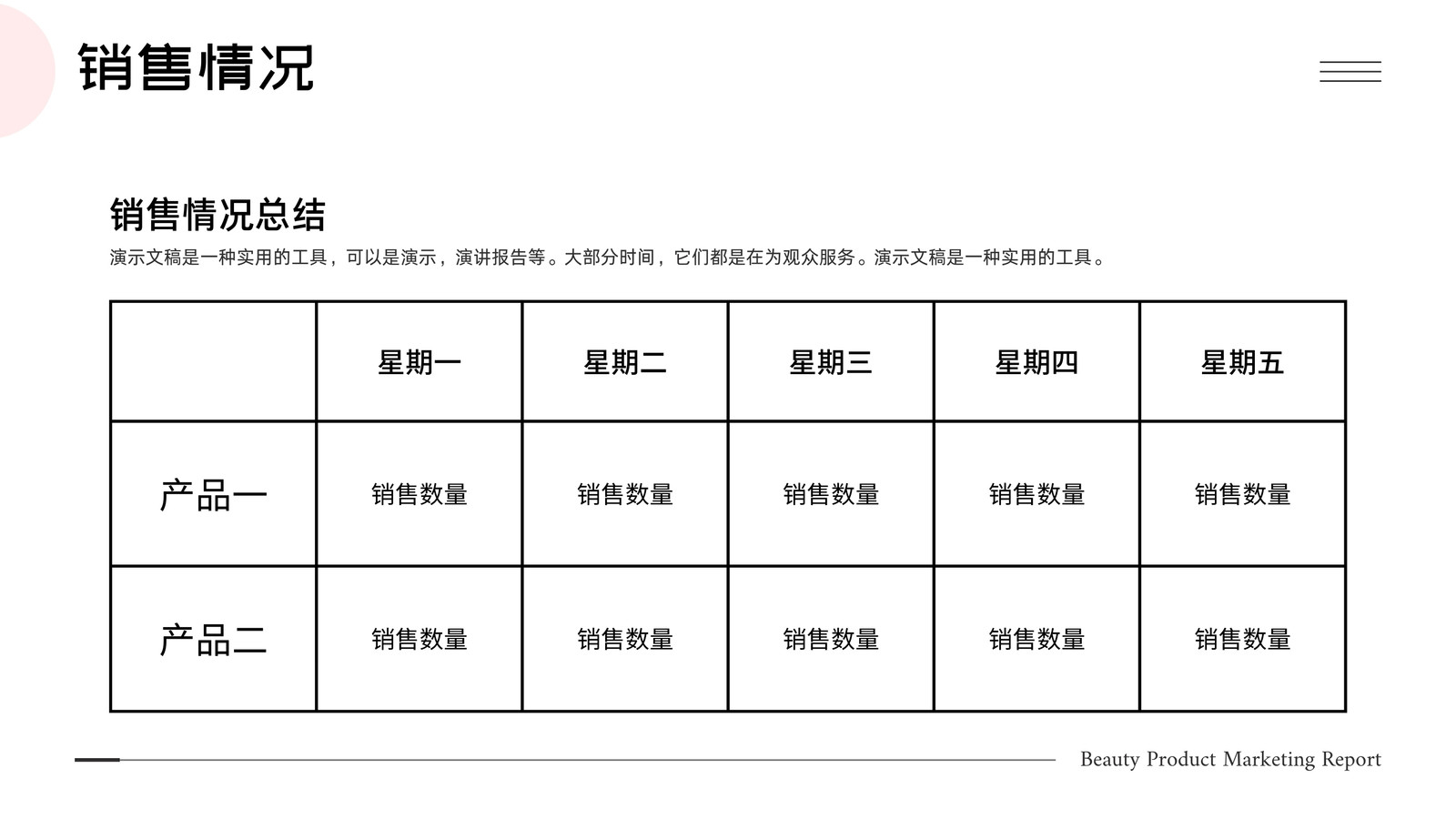 销售情况

销售情况总结

演示文稿是一种实用的工具，可以是演示，演讲报告等。大部分时间，它们都是在为观众服务。演示文稿是一种实用的工具。

| | 星期一 | 星期二 | 星期三 | 星期四 | 星期五 |
|---|---|---|---|---|---|
| 产品一 | 销售数量 | 销售数量 | 销售数量 | 销售数量 | 销售数量 |
| 产品二 | 销售数量 | 销售数量 | 销售数量 | 销售数量 | 销售数量 |

Beauty Product Marketing Report